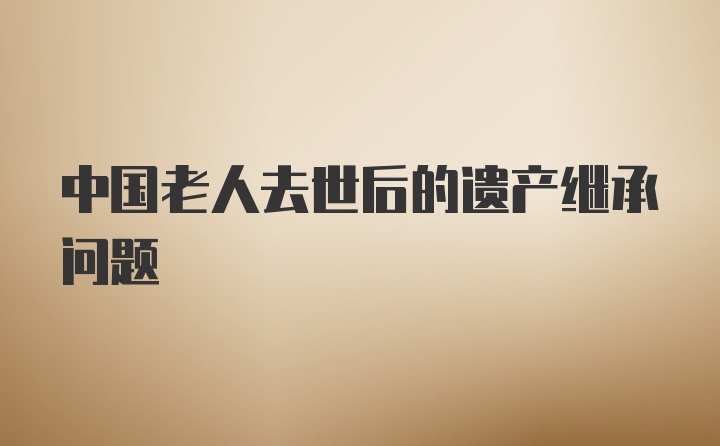 中国老人去世后的遗产继承问题